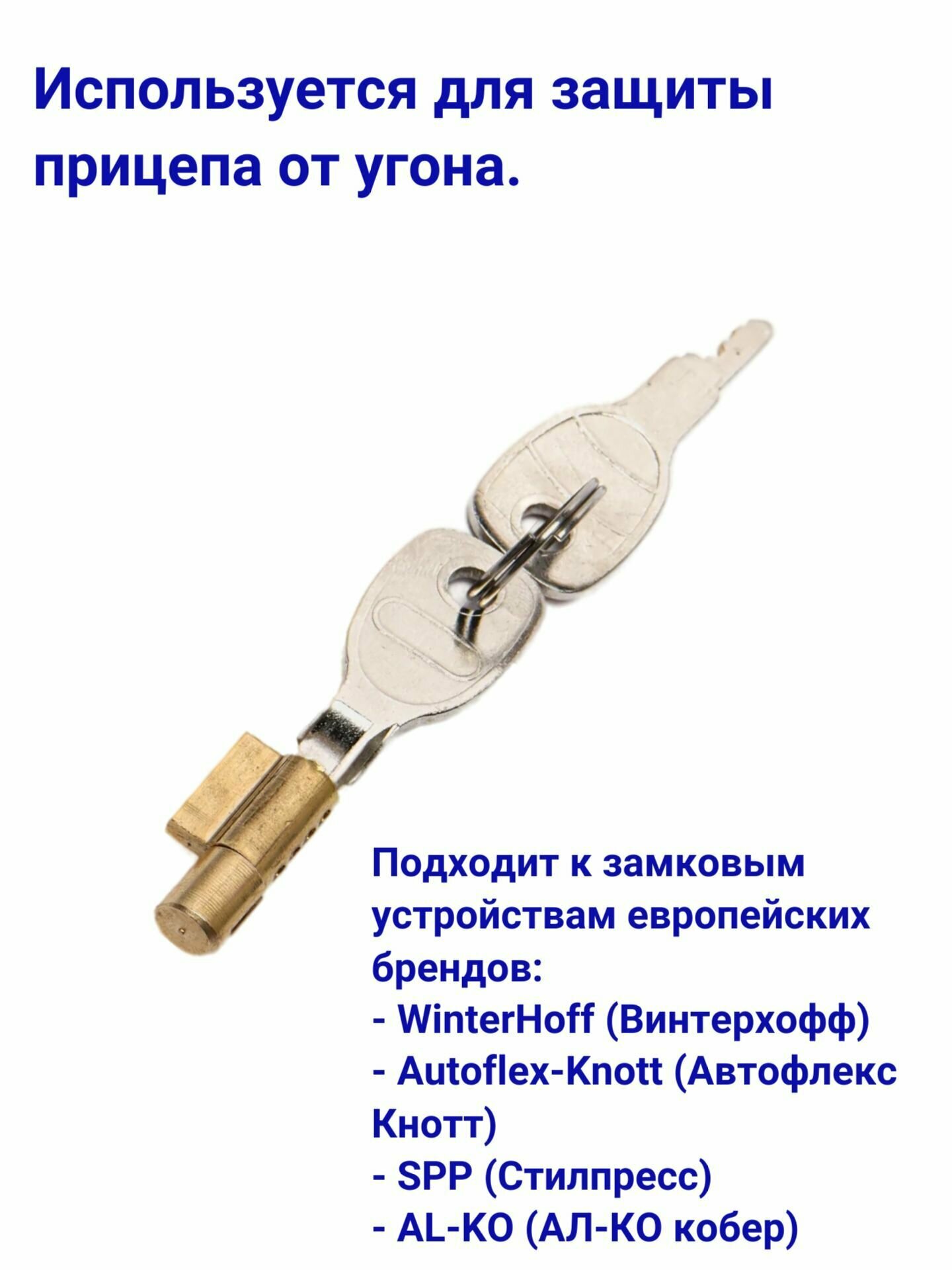 Используется для защиты прицепа от угона.

Подходит к замковым устройствам европейских брендов:
- WinterHoff (Винтерхофф)
- Autoflex-Knott (Автофлекс Кнотт)
- SPP (Стилпресс)
- AL-KO (АЛ-КО кобер)